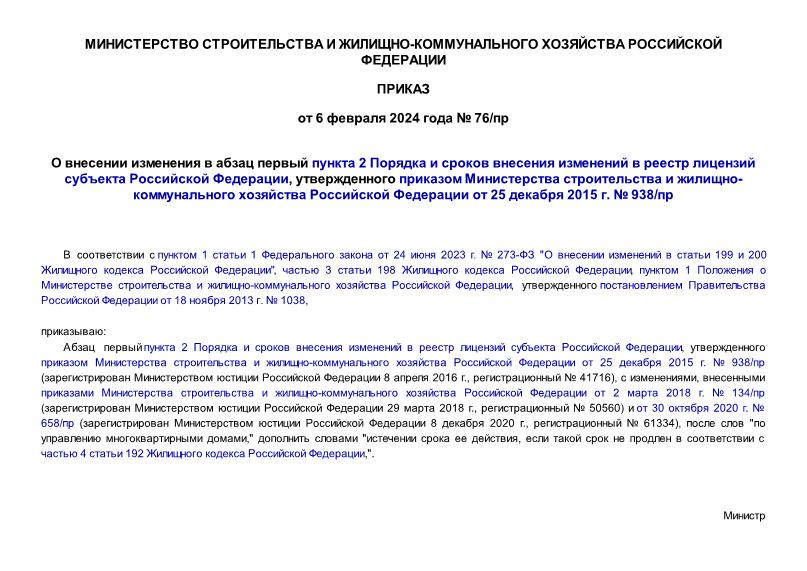 МИНИСТЕРСТВО СТРОИТЕЛЬСТВА И ЖИЛИЩНО-КОММУНАЛЬНОГО ХОЗЯЙСТВА РОССИЙСКОЙ ФЕДЕРАЦИИ

ПРИКАЗ

от 6 февраля 2024 года № 76/пр

О внесении изменения в абзац первый пункта 2 Порядка и сроков внесения изменений в реестр лицензий субъекта Российской Федерации, утвержденного приказом Министерства строительства и жилищно-коммунального хозяйства Российской Федерации от 25 декабря 2015 г. № 938/пр

В соответствии с пунктом 1 статьи 1 Федерального закона от 24 июня 2023 г. № 273-ФЗ "О внесении изменений в статьи 199 и 200 Жилищного кодекса Российской Федерации", частью 3 статьи 198 Жилищного кодекса Российской Федерации, пунктом 1 Положения о Министерстве строительства и жилищно-коммунального хозяйства Российской Федерации, утвержденного постановлением Правительства Российской Федерации от 18 ноября 2013 г. № 1038,

приказываю:

Абзац первый пункта 2 Порядка и сроков внесения изменений в реестр лицензий субъекта Российской Федерации, утвержденного приказом Министерства строительства и жилищно-коммунального хозяйства Российской Федерации от 25 декабря 2015 г. № 938/пр (зарегистрирован Министерством юстиции Российской Федерации 8 апреля 2016 г., регистрационный № 41716), с изменениями, внесенными приказами Министерства строительства и жилищно-коммунального хозяйства Российской Федерации от 2 марта 2018 г. № 134/пр (зарегистрирован Министерством юстиции Российской Федерации 29 марта 2018 г., регистрационный № 50560) и от 30 октября 2020 г. № 658/пр (зарегистрирован Министерством юстиции Российской Федерации 8 декабря 2020 г., регистрационный № 61334), после слов "по управлению многоквартирными домами," дополнить словами "истечении срока ее действия, если такой срок не продлен в соответствии с частью 4 статьи 192 Жилищного кодекса Российской Федерации,".

Министр